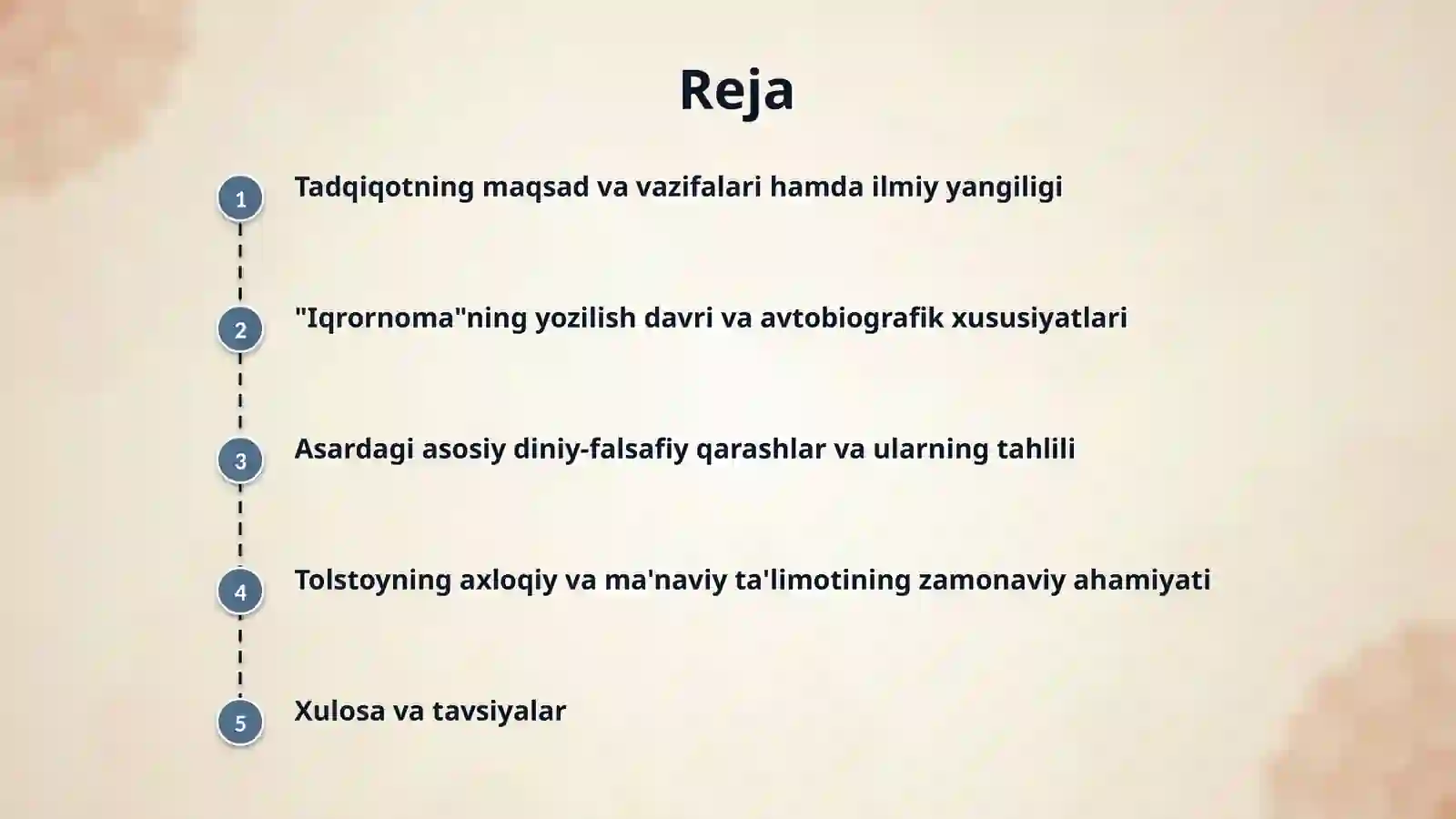 Reja

1 Tadqiqotning maqsad va vazifalari hamda ilmiy yangiligi

2 "Iqrornoma"ning yozilish davri va avtobiografik xususiyatlari

3 Asardagi asosiy diniy-falsafiy qarashlar va ularning tahlili

4 Tolstoyning axloqiy va ma'naviy ta'limotining zamonaviy ahamiyati

5 Xulosa va tavsiyalar